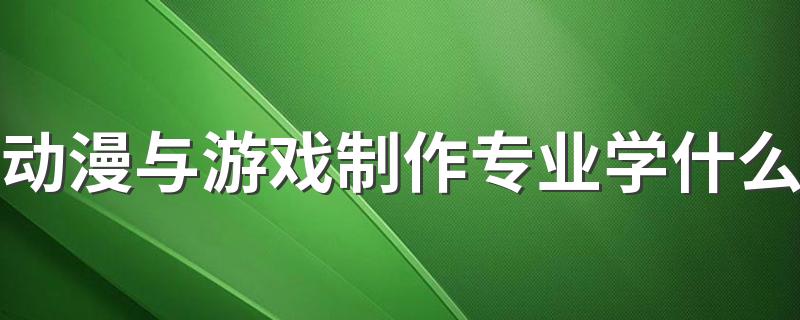 动漫与游戏制作专业学什么